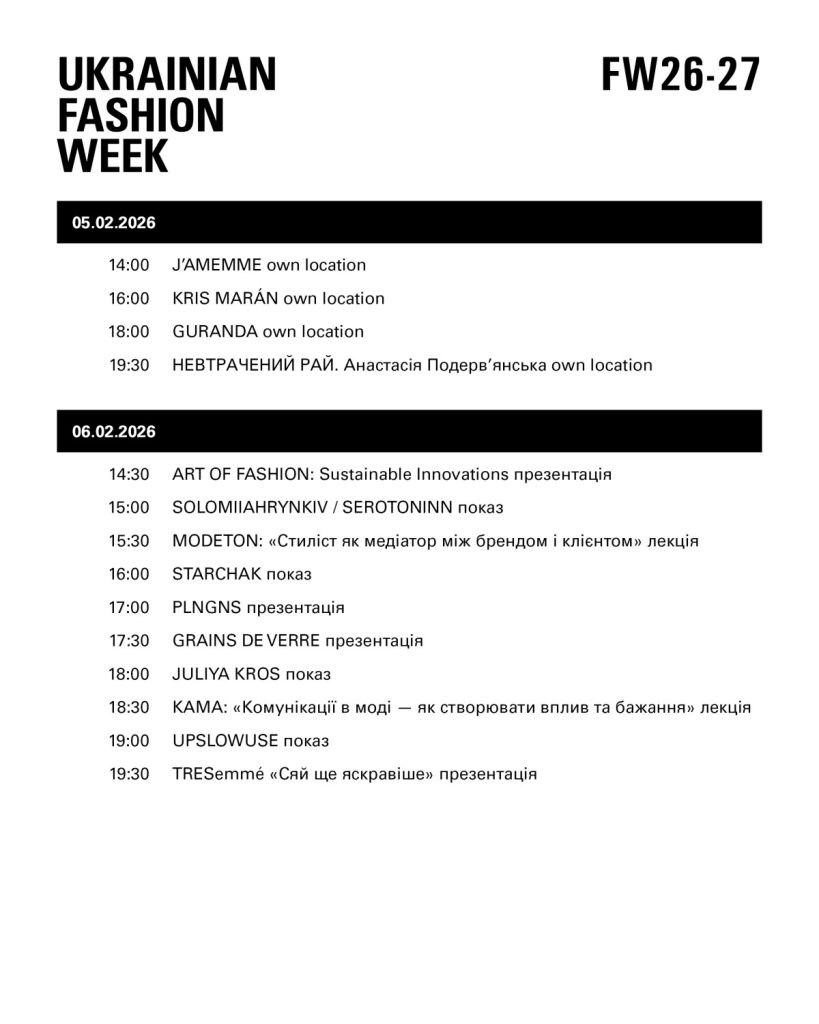 UKRAINIAN FASHION WEEK

FW26-27

05.02.2026

14:00 J'AMEMME own location

16:00 KRIS MARÁN own location

18:00 GURANDA own location

19:30 НЕВТРАЧЕНИЙ РАЙ. Анастасія Подерв'янська own location

06.02.2026

14:30 ART OF FASHION: Sustainable Innovations презентація

15:00 SOLOMIIAHRYNKIV / SEROTONINN показ

15:30 MODETON: «Стиліст як медіатор між брендом і клієнтом» лекція

16:00 STARCHAK показ

17:00 PLNGNS презентація

17:30 GRAINS DE VERRE презентація

18:00 JULIYA KROS показ

18:30 KAMA: «Комунікації в моді — як створювати вплив та бажання» лекція

19:00 UPSLOWUSE показ

19:30 TRESemmé «Сяй ще яскравіше» презентація